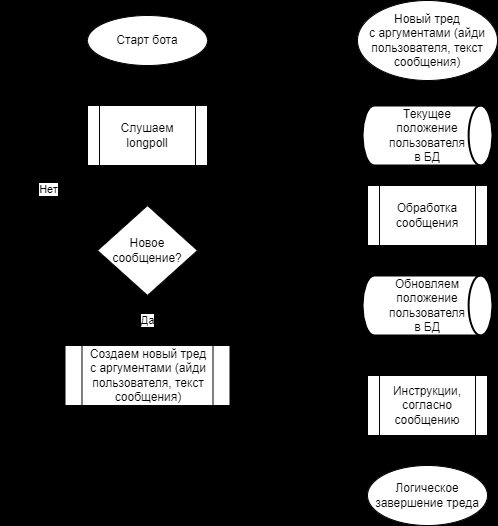 Старт бота

Слушаем longpoll

Нет

Новое сообщение?

Да

Создаем новый тред с аргументами (айди пользователя, текст сообщения)

Новый тред с аргументами (айди пользователя, текст сообщения)

Текущее положение пользователя в БД

Обработка сообщения

Обновляем положение пользователя в БД

Инструкции, согласно сообщению

Логическое завершение треда